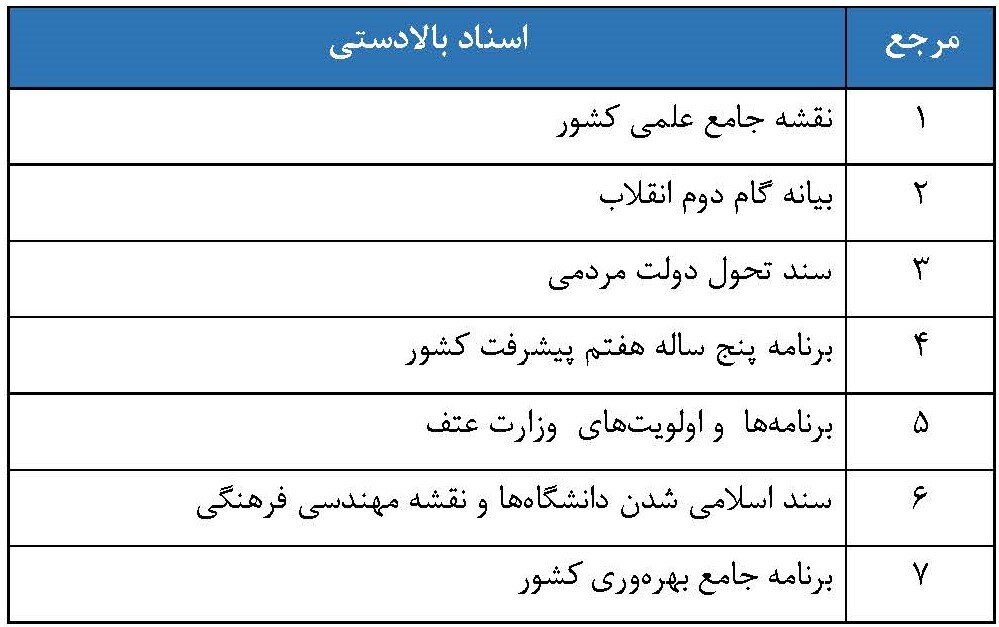 | مرجع | اسناد بالادستی |
|---|---|
| ۱ | نقشه جامع علمی کشور |
| ۲ | بیانه گام دوم انقلاب |
| ۳ | سند تحول دولت مردمی |
| ۴ | برنامه پنج ساله هفتم پیشرفت کشور |
| ۵ | برنامه‌ها و اولویت‌های وزارت عتف |
| ۶ | سند اسلامی شدن دانشگاه‌ها و نقشه مهندسی فرهنگی |
| ۷ | برنامه جامع بهره‌وری کشور |